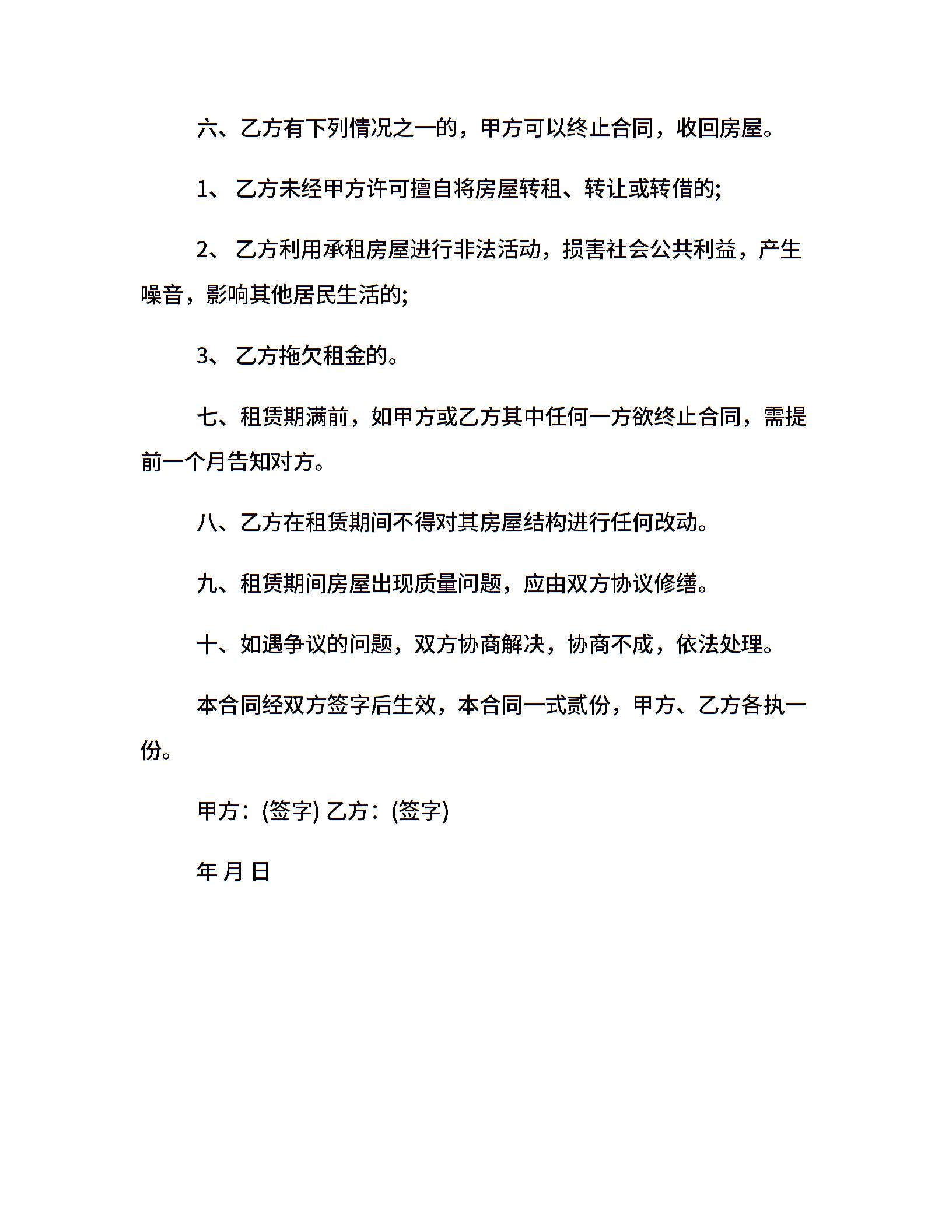 六、乙方有下列情况之一的，甲方可以终止合同，收回房屋。

1、 乙方未经甲方许可擅自将房屋转租、转让或转借的;

2、 乙方利用承租房屋进行非法活动，损害社会公共利益，产生噪音，影响其他居民生活的;

3、 乙方拖欠租金的。

七、租赁期满前，如甲方或乙方其中任何一方欲终止合同，需提前一个月告知对方。

八、乙方在租赁期间不得对其房屋结构进行任何改动。

九、租赁期间房屋出现质量问题，应由双方协议修缮。

十、如遇争议的问题，双方协商解决，协商不成，依法处理。

本合同经双方签字后生效，本合同一式贰份，甲方、乙方各执一份。

甲方：(签字) 乙方：(签字)

年 月 日